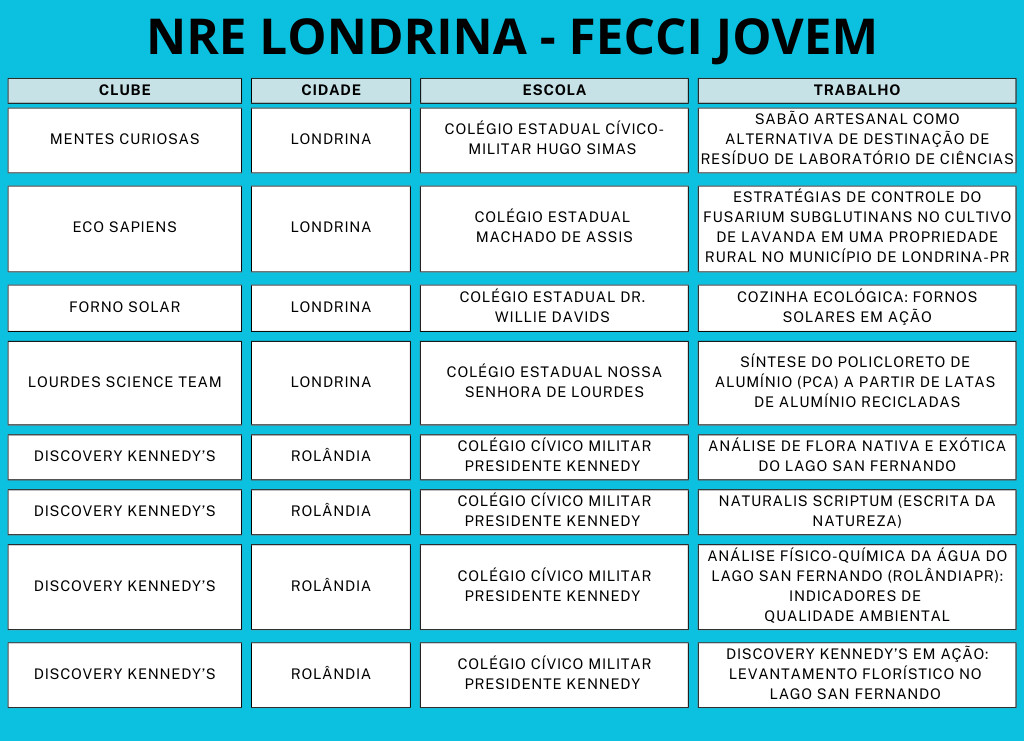 NRE LONDRINA - FECCI JOVEM

| CLUBE | CIDADE | ESCOLA | TRABALHO |
|---|---|---|---|
| MENTES CURIOSAS | LONDRINA | COLÉGIO ESTADUAL CÍVICO-MILITAR HUGO SIMAS | SABÃO ARTESANAL COMO ALTERNATIVA DE DESTINAÇÃO DE RESÍDUO DE LABORATÓRIO DE CIÊNCIAS |
| ECO SAPIENS | LONDRINA | COLÉGIO ESTADUAL MACHADO DE ASSIS | ESTRATÉGIAS DE CONTROLE DO FUSARIUM SUBGLUTINANS NO CULTIVO DE LAVANDA EM UMA PROPRIEDADE RURAL NO MUNICÍPIO DE LONDRINA-PR |
| FORNO SOLAR | LONDRINA | COLÉGIO ESTADUAL DR. WILLIE DAVIDS | COZINHA ECOLÓGICA: FORNOS SOLARES EM AÇÃO |
| LOURDES SCIENCE TEAM | LONDRINA | COLÉGIO ESTADUAL NOSSA SENHORA DE LOURDES | SÍNTESE DO POLICLORETO DE ALUMÍNIO (PCA) A PARTIR DE LATAS DE ALUMÍNIO RECICLADAS |
| DISCOVERY KENNEDY'S | ROLÂNDIA | COLÉGIO CÍVICO MILITAR PRESIDENTE KENNEDY | ANÁLISE DE FLORA NATIVA E EXÓTICA DO LAGO SAN FERNANDO |
| DISCOVERY KENNEDY'S | ROLÂNDIA | COLÉGIO CÍVICO MILITAR PRESIDENTE KENNEDY | NATURALIS SCRIPTUM (ESCRITA DA NATUREZA) |
| DISCOVERY KENNEDY'S | ROLÂNDIA | COLÉGIO CÍVICO MILITAR PRESIDENTE KENNEDY | ANÁLISE FÍSICO-QUÍMICA DA ÁGUA DO LAGO SAN FERNANDO (ROLÂNDIAPR): INDICADORES DE QUALIDADE AMBIENTAL |
| DISCOVERY KENNEDY'S | ROLÂNDIA | COLÉGIO CÍVICO MILITAR PRESIDENTE KENNEDY | DISCOVERY KENNEDY'S EM AÇÃO: LEVANTAMENTO FLORÍSTICO NO LAGO SAN FERNANDO |